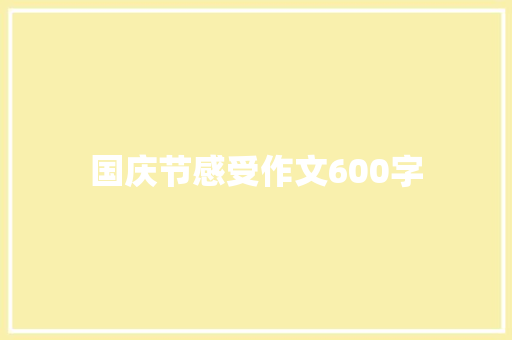 国庆节感受作文600字